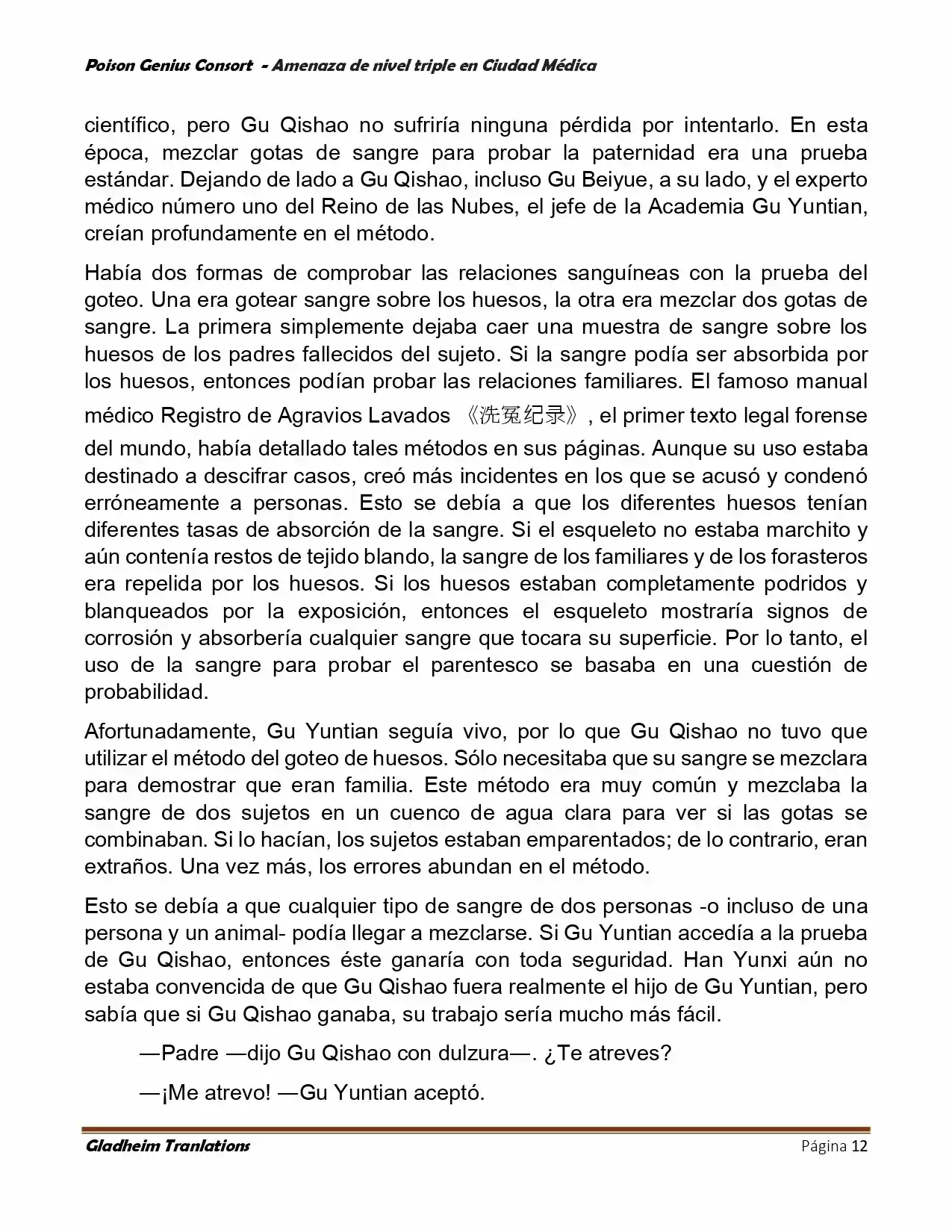 Poison Genius Consort - Amenaza de nivel triple en Ciudad Médica

científico, pero Gu Qishao no sufriría ninguna pérdida por intentarlo. En esta época, mezclar gotas de sangre para probar la paternidad era una prueba estándar. Dejando de lado a Gu Qishao, incluso Gu Beiyue, a su lado, y el experto médico número uno del Reino de las Nubes, el jefe de la Academia Gu Yuntian, creían profundamente en el método.

Había dos formas de comprobar las relaciones sanguíneas con la prueba del goteo. Una era gotear sangre sobre los huesos, la otra era mezclar dos gotas de sangre. La primera simplemente dejaba caer una muestra de sangre sobre los huesos de los padres fallecidos del sujeto. Si la sangre podía ser absorbida por los huesos, entonces podían probar las relaciones familiares. El famoso manual médico Registro de Agravios Lavados 《洗冤纪录》, el primer texto legal forense del mundo, había detallado tales métodos en sus páginas. Aunque su uso estaba destinado a descifrar casos, creó más incidentes en los que se acusó y condenó erróneamente a personas. Esto se debía a que los diferentes huesos tenían diferentes tasas de absorción de la sangre. Si el esqueleto no estaba marchito y aún contenía restos de tejido blando, la sangre de los familiares y de los forasteros era repelida por los huesos. Si los huesos estaban completamente podridos y blanqueados por la exposición, entonces el esqueleto mostraría signos de corrosión y absorbería cualquier sangre que tocara su superficie. Por lo tanto, el uso de la sangre para probar el parentesco se basaba en una cuestión de probabilidad.

Afortunadamente, Gu Yuntian seguía vivo, por lo que Gu Qishao no tuvo que utilizar el método del goteo de huesos. Sólo necesitaba que su sangre se mezclara para demostrar que eran familia. Este método era muy común y mezclaba la sangre de dos sujetos en un cuenco de agua clara para ver si las gotas se combinaban. Si lo hacían, los sujetos estaban emparentados; de lo contrario, eran extraños. Una vez más, los errores abundan en el método.

Esto se debía a que cualquier tipo de sangre de dos personas -o incluso de una persona y un animal- podía llegar a mezclarse. Si Gu Yuntian accedía a la prueba de Gu Qishao, entonces éste ganaría con toda seguridad. Han Yunxi aún no estaba convencida de que Gu Qishao fuera realmente el hijo de Gu Yuntian, pero sabía que si Gu Qishao ganaba, su trabajo sería mucho más fácil.

—Padre —dijo Gu Qishao con dulzura—. ¿Te atreves?

—¡Me atrevo! —Gu Yuntian aceptó.

Gladheim Tranlations Página 12